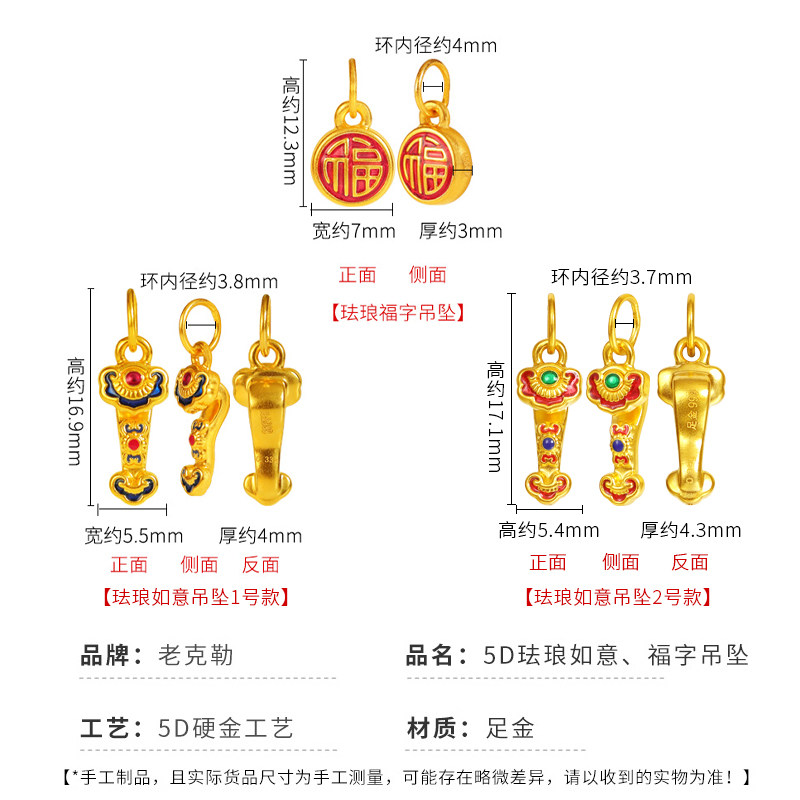 环内径约4mm

高约12.3mm

福

福

宽约7mm 厚约3mm

正面 侧面

【珐琅福字吊坠】

环内径约3.8mm

高约16.9mm

宽约5.5mm 厚约4mm

正面 侧面 反面

【珐琅如意吊坠1号款】

环内径约3.7mm

高约17.1mm

高约5.4mm 厚约4.3mm

正面 侧面 反面

【珐琅如意吊坠2号款】

品牌：老克勒

品名：5D珐琅如意、福字吊坠

工艺：5D硬金工艺

材质：足金

【*手工制品，且实际货品尺寸为手工测量，可能存在略微差异，请以收到的实物为准！】